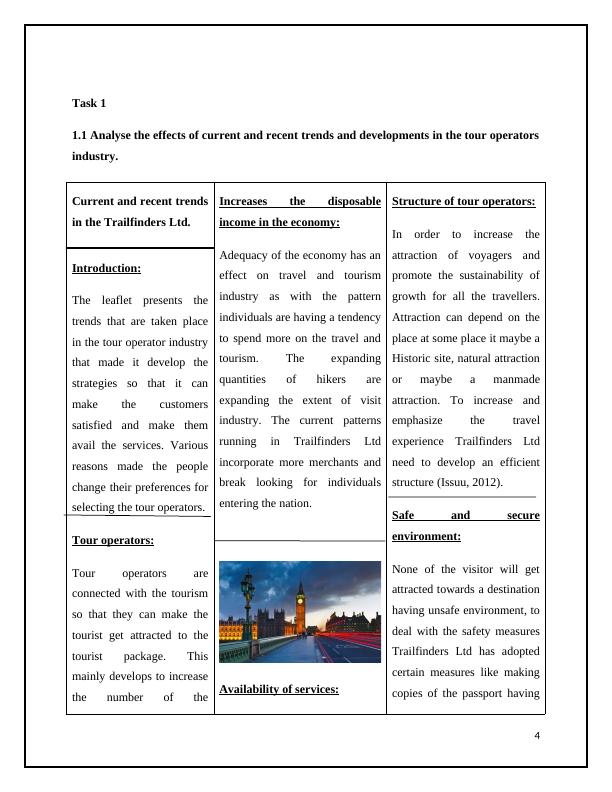 Task 1

1.1 Analyse the effects of current and recent trends and developments in the tour operators industry.

Current and recent trends in the Trailfinders Ltd.

Introduction:

The leaflet presents the trends that are taken place in the tour operator industry that made it develop the strategies so that it can make the customers satisfied and make them avail the services. Various reasons made the people change their preferences for selecting the tour operators.

Tour operators:

Tour operators are connected with the tourism so that they can make the tourist get attracted to the tourist package. This mainly develops to increase the number of the

Increases the disposable income in the economy:

Adequacy of the economy has an effect on travel and tourism industry as with the pattern individuals are having a tendency to spend more on the travel and tourism. The expanding quantities of hikers are expanding the extent of visit industry. The current patterns running in Trailfinders Ltd incorporate more merchants and break looking for individuals entering the nation.

Availability of services:

Structure of tour operators:

In order to increase the attraction of voyagers and promote the sustainability of growth for all the travellers. Attraction can depend on the place at some place it maybe a Historic site, natural attraction or maybe a manmade attraction. To increase and emphasize the travel experience Trailfinders Ltd need to develop an efficient structure (Issuu, 2012).

Safe and secure environment:

None of the visitor will get attracted towards a destination having unsafe environment, to deal with the safety measures Trailfinders Ltd has adopted certain measures like making copies of the passport having

4